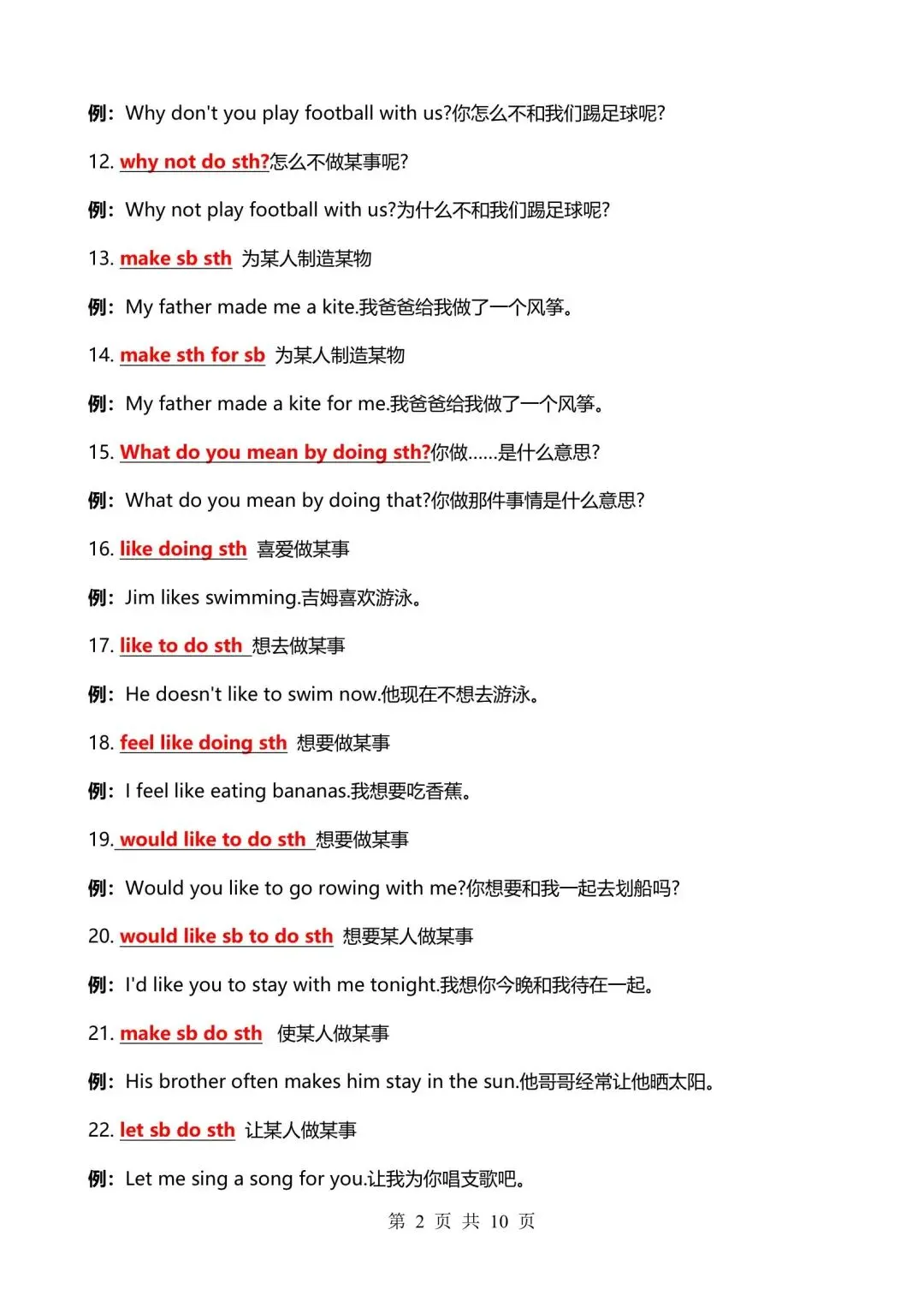 例：Why don't you play football with us?你怎么不和我们踢足球呢?

12. why not do sth?怎么不做某事呢?

例：Why not play football with us?为什么不和我们踢足球呢?

13. make sb sth 为某人制造某物

例：My father made me a kite.我爸爸给我做了一个风筝。

14. make sth for sb 为某人制造某物

例：My father made a kite for me.我爸爸给我做了一个风筝。

15. What do you mean by doing sth?你做……是什么意思?

例：What do you mean by doing that?你做那件事情是什么意思?

16. like doing sth 喜爱做某事

例：Jim likes swimming.吉姆喜欢游泳。

17. like to do sth 想去做某事

例：He doesn't like to swim now.他现在不想去游泳。

18. feel like doing sth 想要做某事

例：I feel like eating bananas.我想要吃香蕉。

19. would like to do sth 想要做某事

例：Would you like to go rowing with me?你想要和我一起去划船吗?

20. would like sb to do sth 想要某人做某事

例：I'd like you to stay with me tonight.我想你今晚和我待在一起。

21. make sb do sth 使某人做某事

例：His brother often makes him stay in the sun.他哥哥经常让他晒太阳。

22. let sb do sth 让某人做某事

例：Let me sing a song for you.让我为你唱支歌吧。

第 2 页 共 10 页